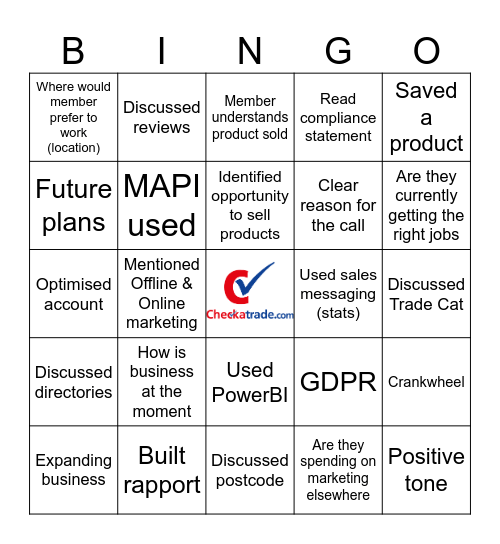 | B | I | N | G | O |
|---|---|---|---|---|
| Where would member prefer to work (location) | Discussed reviews | Member understands product sold | Read compliance statement | Saved a product |
| Future plans | MAPI used | Identified opportunity to sell products | Clear reason for the call | Are they currently getting the right jobs |
| Optimised account | Mentioned Offline & Online marketing | Checkatrade.com | Used sales messaging (stats) | Discussed Trade Cat |
| Discussed directories | How is business at the moment | Used PowerBI | GDPR | Crankwheel |
| Expanding business | Built rapport | Discussed postcode | Are they spending on marketing elsewhere | Positive tone |